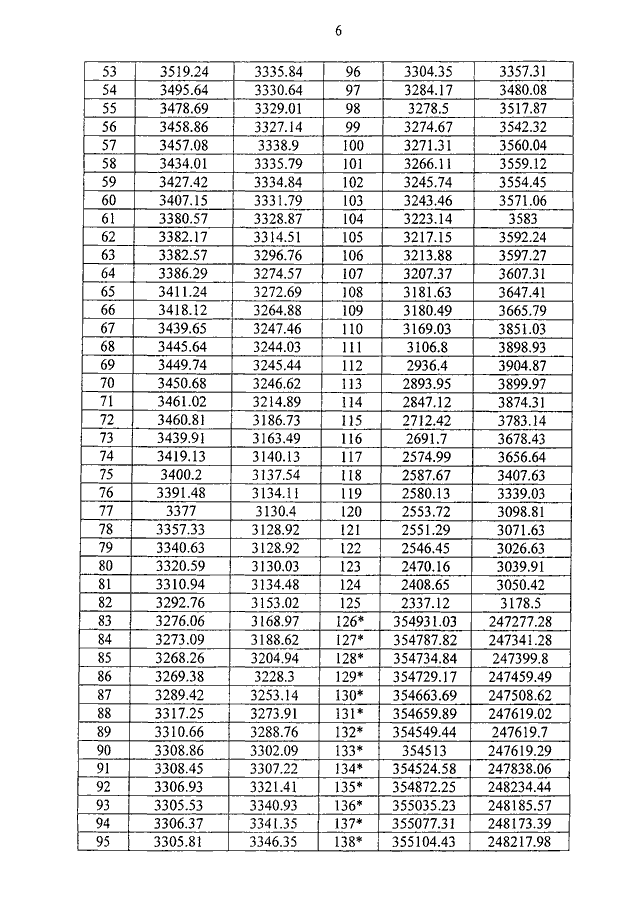 6

| 53 | 3519.24 | 3335.84 | 96 | 3304.35 | 3357.31 |
|---|---|---|---|---|---|
| 54 | 3495.64 | 3330.64 | 97 | 3284.17 | 3480.08 |
| 55 | 3478.69 | 3329.01 | 98 | 3278.5 | 3517.87 |
| 56 | 3458.86 | 3327.14 | 99 | 3274.67 | 3542.32 |
| 57 | 3457.08 | 3338.9 | 100 | 3271.31 | 3560.04 |
| 58 | 3434.01 | 3335.79 | 101 | 3266.11 | 3559.12 |
| 59 | 3427.42 | 3334.84 | 102 | 3245.74 | 3554.45 |
| 60 | 3407.15 | 3331.79 | 103 | 3243.46 | 3571.06 |
| 61 | 3380.57 | 3328.87 | 104 | 3223.14 | 3583 |
| 62 | 3382.17 | 3314.51 | 105 | 3217.15 | 3592.24 |
| 63 | 3382.57 | 3296.76 | 106 | 3213.88 | 3597.27 |
| 64 | 3386.29 | 3274.57 | 107 | 3207.37 | 3607.31 |
| 65 | 3411.24 | 3272.69 | 108 | 3181.63 | 3647.41 |
| 66 | 3418.12 | 3264.88 | 109 | 3180.49 | 3665.79 |
| 67 | 3439.65 | 3247.46 | 110 | 3169.03 | 3851.03 |
| 68 | 3445.64 | 3244.03 | 111 | 3106.8 | 3898.93 |
| 69 | 3449.74 | 3245.44 | 112 | 2936.4 | 3904.87 |
| 70 | 3450.68 | 3246.62 | 113 | 2893.95 | 3899.97 |
| 71 | 3461.02 | 3214.89 | 114 | 2847.12 | 3874.31 |
| 72 | 3460.81 | 3186.73 | 115 | 2712.42 | 3783.14 |
| 73 | 3439.91 | 3163.49 | 116 | 2691.7 | 3678.43 |
| 74 | 3419.13 | 3140.13 | 117 | 2574.99 | 3656.64 |
| 75 | 3400.2 | 3137.54 | 118 | 2587.67 | 3407.63 |
| 76 | 3391.48 | 3134.11 | 119 | 2580.13 | 3339.03 |
| 77 | 3377 | 3130.4 | 120 | 2553.72 | 3098.81 |
| 78 | 3357.33 | 3128.92 | 121 | 2551.29 | 3071.63 |
| 79 | 3340.63 | 3128.92 | 122 | 2546.45 | 3026.63 |
| 80 | 3320.59 | 3130.03 | 123 | 2470.16 | 3039.91 |
| 81 | 3310.94 | 3134.48 | 124 | 2408.65 | 3050.42 |
| 82 | 3292.76 | 3153.02 | 125 | 2337.12 | 3178.5 |
| 83 | 3276.06 | 3168.97 | 126* | 354931.03 | 247277.28 |
| 84 | 3273.09 | 3188.62 | 127* | 354787.82 | 247341.28 |
| 85 | 3268.26 | 3204.94 | 128* | 354734.84 | 247399.8 |
| 86 | 3269.38 | 3228.3 | 129* | 354729.17 | 247459.49 |
| 87 | 3289.42 | 3253.14 | 130* | 354663.69 | 247508.62 |
| 88 | 3317.25 | 3273.91 | 131* | 354659.89 | 247619.02 |
| 89 | 3310.66 | 3288.76 | 132* | 354549.44 | 247619.7 |
| 90 | 3308.86 | 3302.09 | 133* | 354513 | 247619.29 |
| 91 | 3308.45 | 3307.22 | 134* | 354524.58 | 247838.06 |
| 92 | 3306.93 | 3321.41 | 135* | 354872.25 | 248234.44 |
| 93 | 3305.53 | 3340.93 | 136* | 355035.23 | 248185.57 |
| 94 | 3306.37 | 3341.35 | 137* | 355077.31 | 248173.39 |
| 95 | 3305.81 | 3346.35 | 138* | 355104.43 | 248217.98 |